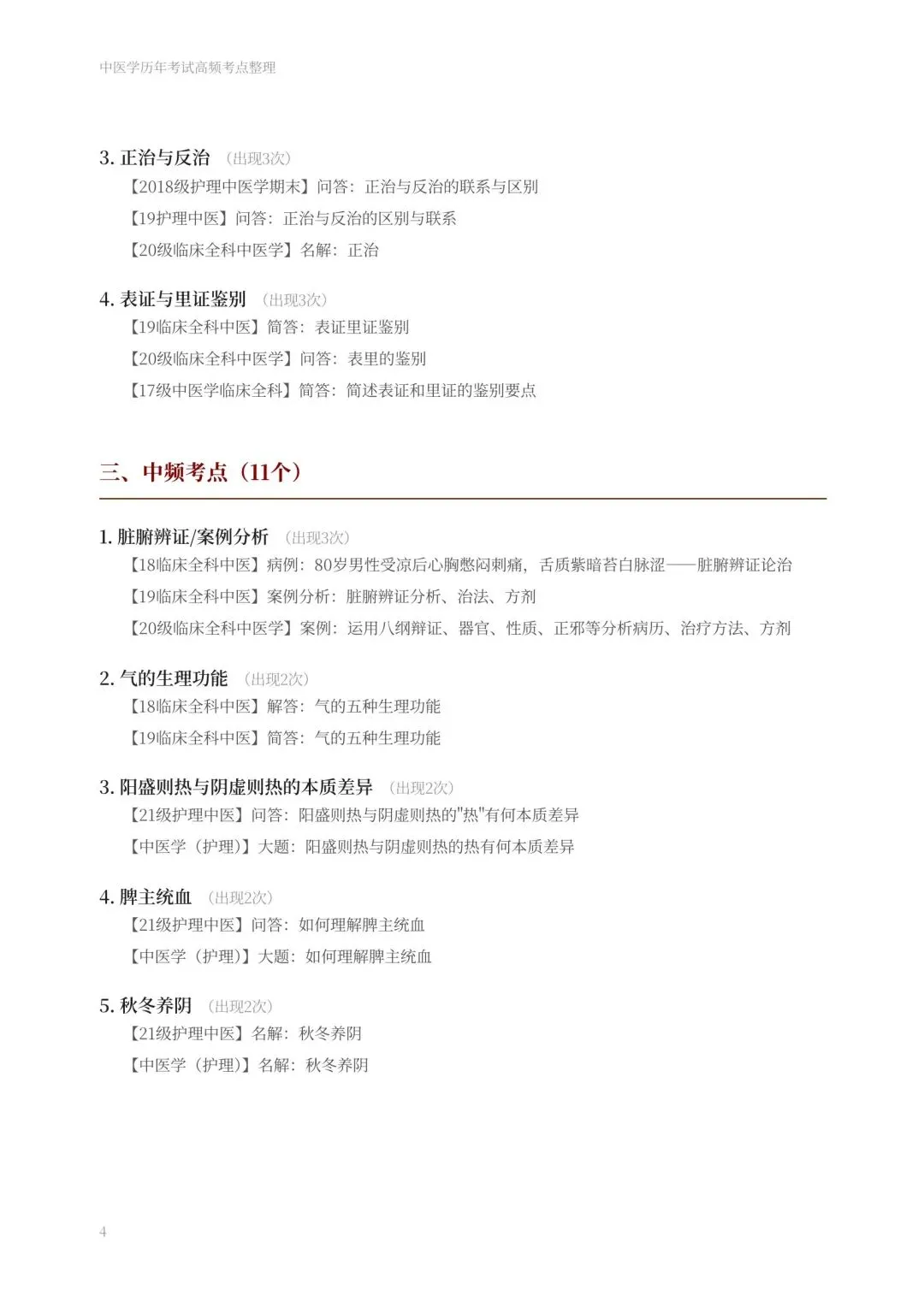 中医学历年考试高频考点整理

3. 正治与反治 （出现3次）

【2018级护理中医学期末】问答：正治与反治的联系与区别

【19护理中医】问答：正治与反治的区别与联系

【20级临床全科中医学】名解：正治

4. 表证与里证鉴别 （出现3次）

【19临床全科中医】简答：表证里证鉴别

【20级临床全科中医学】问答：表里的鉴别

【17级中医学临床全科】简答：简述表证和里证的鉴别要点

三、中频考点（11个）

1. 脏腑辨证/案例分析 （出现3次）

【18临床全科中医】病例：80岁男性受凉后心胸憋闷刺痛，舌质紫暗苔白脉涩——脏腑辨证论治

【19临床全科中医】案例分析：脏腑辨证分析、治法、方剂

【20级临床全科中医学】案例：运用八纲辩证、器官、性质、正邪等分析病历、治疗方法、方剂

2. 气的生理功能 （出现2次）

【18临床全科中医】解答：气的五种生理功能

【19临床全科中医】简答：气的五种生理功能

3. 阳盛则热与阴虚则热的本质差异 （出现2次）

【21级护理中医】问答：阳盛则热与阴虚则热的"热"有何本质差异

【中医学（护理）】大题：阳盛则热与阴虚则热的热有何本质差异

4. 脾主统血 （出现2次）

【21级护理中医】问答：如何理解脾主统血

【中医学（护理）】大题：如何理解脾主统血

5. 秋冬养阴 （出现2次）

【21级护理中医】名解：秋冬养阴

【中医学（护理）】名解：秋冬养阴

4